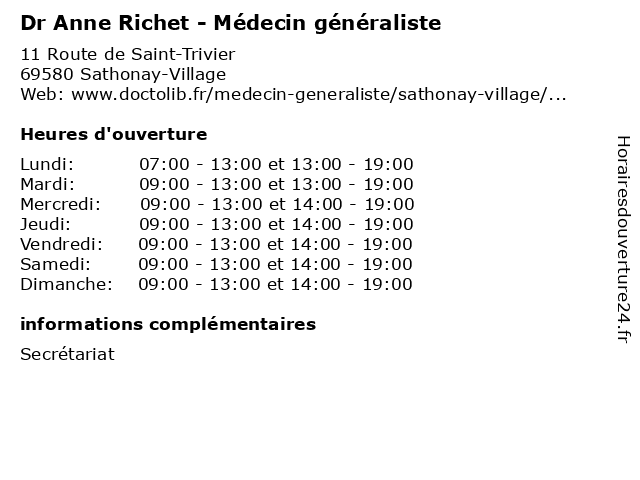 Dr Anne Richet - Médecin généraliste

11 Route de Saint-Trivier
69580 Sathonay-Village
Web: www.doctolib.fr/medecin-generaliste/sathonay-village/...

Heures d'ouverture

Lundi: 07:00 - 13:00 et 13:00 - 19:00
Mardi: 09:00 - 13:00 et 13:00 - 19:00
Mercredi: 09:00 - 13:00 et 14:00 - 19:00
Jeudi: 09:00 - 13:00 et 14:00 - 19:00
Vendredi: 09:00 - 13:00 et 14:00 - 19:00
Samedi: 09:00 - 13:00 et 14:00 - 19:00
Dimanche: 09:00 - 13:00 et 14:00 - 19:00

informations complémentaires

Secrétariat

Horairesdouverture24.fr